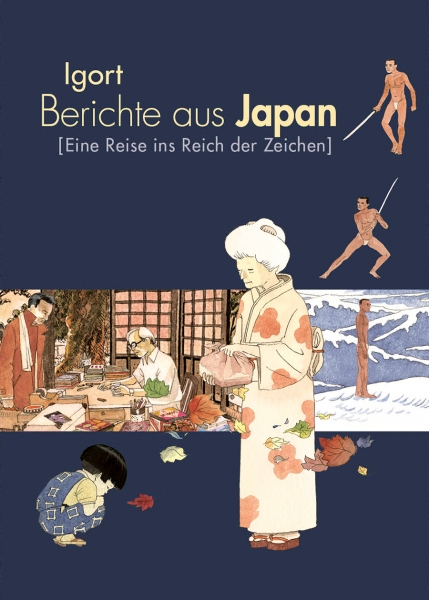 Igort
Berichte aus Japan
[Eine Reise ins Reich der Zeichen]